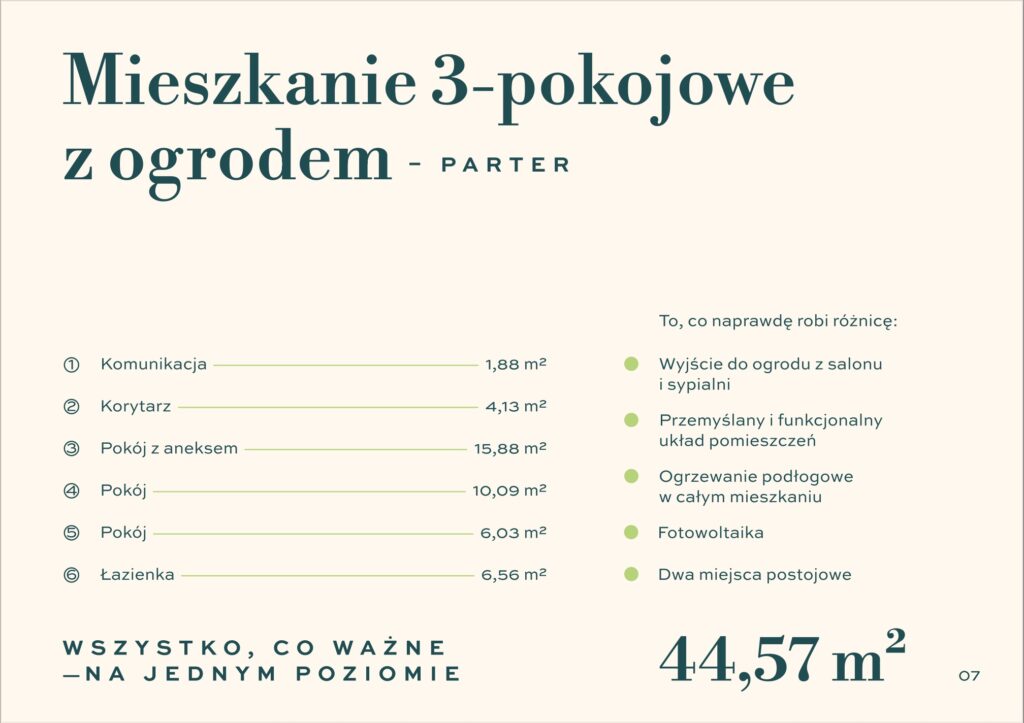 Mieszkanie 3-pokojowe z ogrodem - PARTER

① Komunikacja 1,88 m²

② Korytarz 4,13 m²

③ Pokój z aneksem 15,88 m²

④ Pokój 10,09 m²

⑤ Pokój 6,03 m²

⑥ Łazienka 6,56 m²

To, co naprawdę robi różnicę:

Wyjście do ogrodu z salonu i sypialni

Przemyślany i funkcjonalny układ pomieszczeń

Ogrzewanie podłogowe w całym mieszkaniu

Fotowoltaika

Dwa miejsca postojowe

WSZYSTKO, CO WAŻNE —NA JEDNYM POZIOMIE

44,57 m²

07